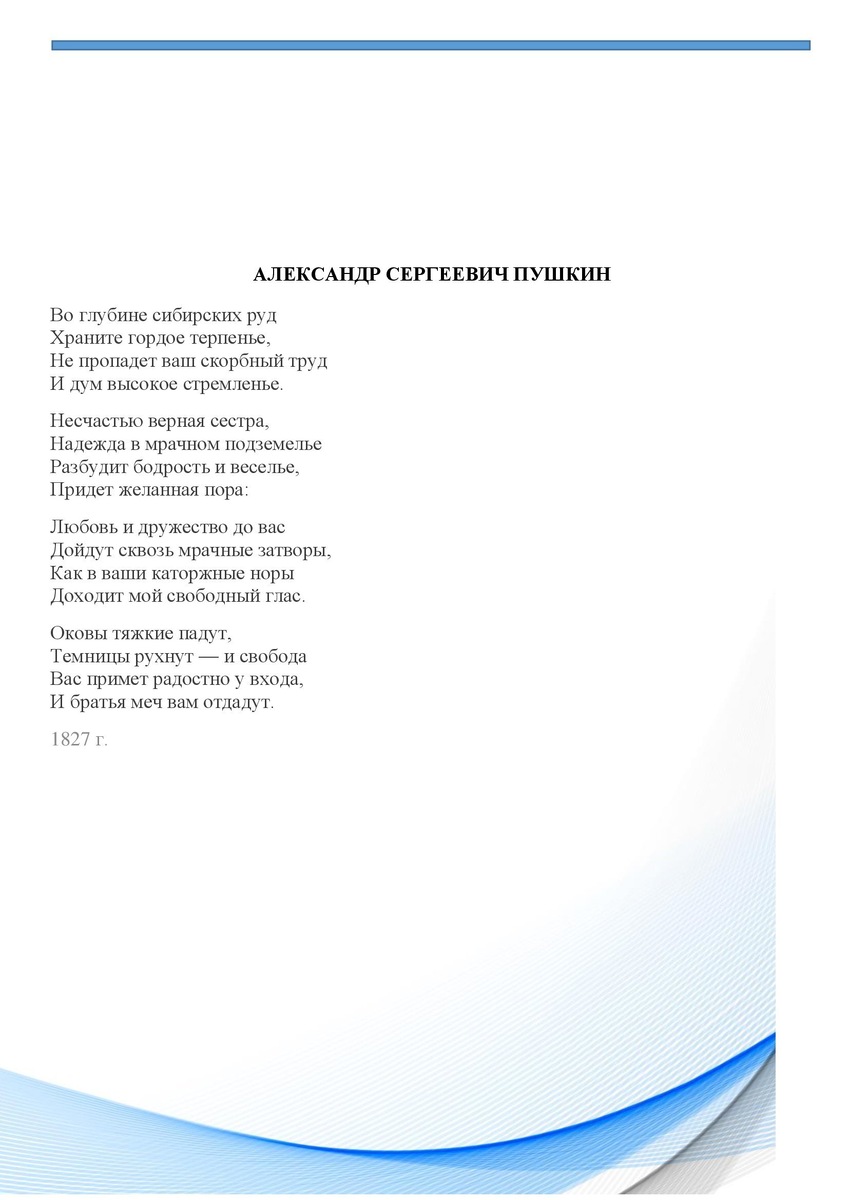 АЛЕКСАНДР СЕРГЕЕВИЧ ПУШКИН

Во глубине сибирских руд
Храните гордое терпенье,
Не пропадет ваш скорбный труд
И дум высокое стремленье.

Несчастью верная сестра,
Надежда в мрачном подземелье
Разбудит бодрость и веселье,
Придет желанная пора:

Любовь и дружество до вас
Дойдут сквозь мрачные затворы,
Как в ваши каторжные норы
Доходит мой свободный глас.

Оковы тяжкие падут,
Темницы рухнут — и свобода
Вас примет радостно у входа,
И братья меч вам отдадут.

1827 г.